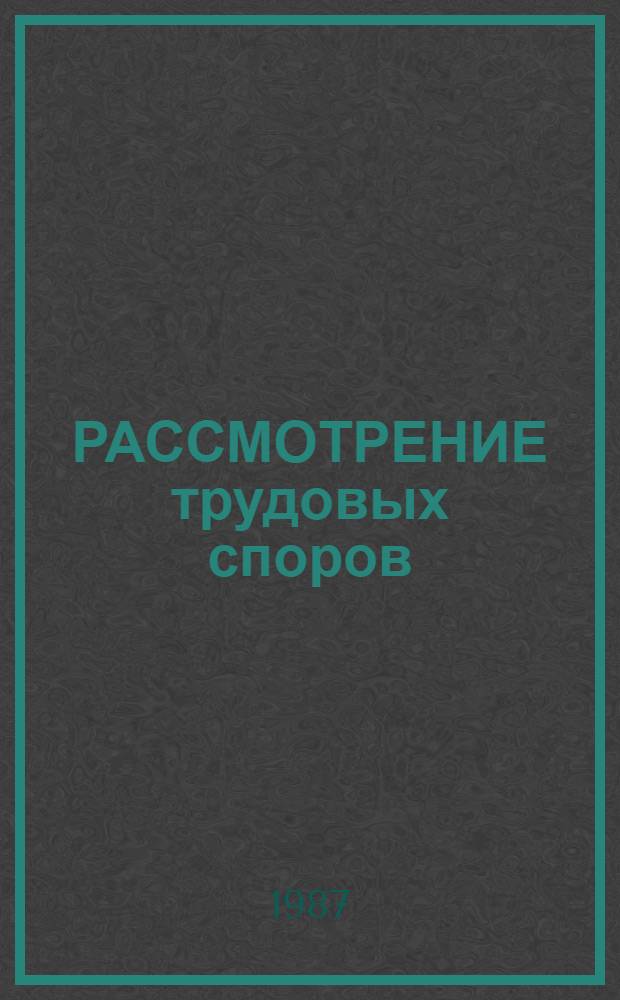 РАССМОТРЕНИЕ
трудовых
споров

1987